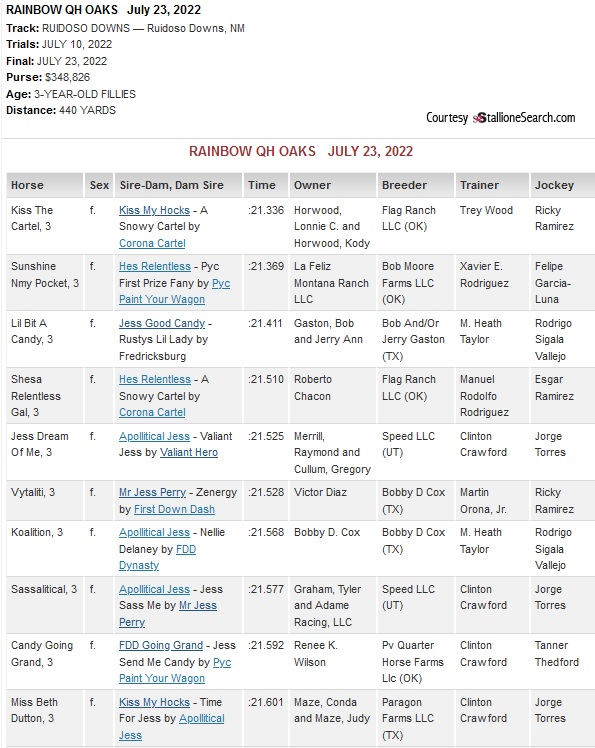 RAINBOW QH OAKS July 23, 2022
Track: RUIDOSO DOWNS — Ruidoso Downs, NM
Trials: JULY 10, 2022
Final: JULY 23, 2022
Purse: $348,826
Age: 3-YEAR-OLD FILLIES
Distance: 440 YARDS

Courtesy StallioneSearch.com

RAINBOW QH OAKS JULY 23, 2022

| Horse | Sex | Sire-Dam, Dam Sire | Time | Owner | Breeder | Trainer | Jockey |
|---|---|---|---|---|---|---|---|
| Kiss The Cartel, 3 | f. | Kiss My Hocks - A Snowy Cartel by Corona Cartel | :21.336 | Horwood, Lonnie C. and Horwood, Kody | Flag Ranch LLC (OK) | Trey Wood | Ricky Ramirez |
| Sunshine Nmy Pocket, 3 | f. | Hes Relentless - Pyc First Prize Fany by Pyc Paint Your Wagon | :21.369 | La Feliz Montana Ranch LLC | Bob Moore Farms LLC (OK) | Xavier E. Rodriguez | Felipe Garcia-Luna |
| Lil Bit A Candy, 3 | f. | Jess Good Candy - Rustys Lil Lady by Fredricksburg | :21.411 | Gaston, Bob and Jerry Ann | Bob And/Or Jerry Gaston (TX) | M. Heath Taylor | Rodrigo Sigala Vallejo |
| Shesa Relentless Gal, 3 | f. | Hes Relentless - A Snowy Cartel by Corona Cartel | :21.510 | Roberto Chacon | Flag Ranch LLC (OK) | Manuel Rodolfo Rodriguez | Esgar Ramirez |
| Jess Dream Of Me, 3 | f. | Apollitical Jess - Valiant Jess by Valiant Hero | :21.525 | Merrill, Raymond and Cullum, Gregory | Speed LLC (UT) | Clinton Crawford | Jorge Torres |
| Vytaliti, 3 | f. | Mr Jess Perry - Zenergy by First Down Dash | :21.528 | Victor Diaz | Bobby D Cox (TX) | Martin Orona, Jr. | Ricky Ramirez |
| Koalition, 3 | f. | Apollitical Jess - Nellie Delaney by FDD Dynasty | :21.568 | Bobby D. Cox | Bobby D Cox (TX) | M. Heath Taylor | Rodrigo Sigala Vallejo |
| Sassalitical, 3 | f. | Apollitical Jess - Jess Sass Me by Mr Jess Perry | :21.577 | Graham, Tyler and Adame Racing, LLC | Speed LLC (UT) | Clinton Crawford | Jorge Torres |
| Candy Going Grand, 3 | f. | FDD Going Grand - Jess Send Me Candy by Pyc Paint Your Wagon | :21.592 | Renee K. Wilson | Pv Quarter Horse Farms Llc (OK) | Clinton Crawford | Tanner Thedford |
| Miss Beth Dutton, 3 | f. | Kiss My Hocks - Time For Jess by Apollitical Jess | :21.601 | Maze, Conda and Maze, Judy | Paragon Farms LLC (TX) | Clinton Crawford | Jorge Torres |